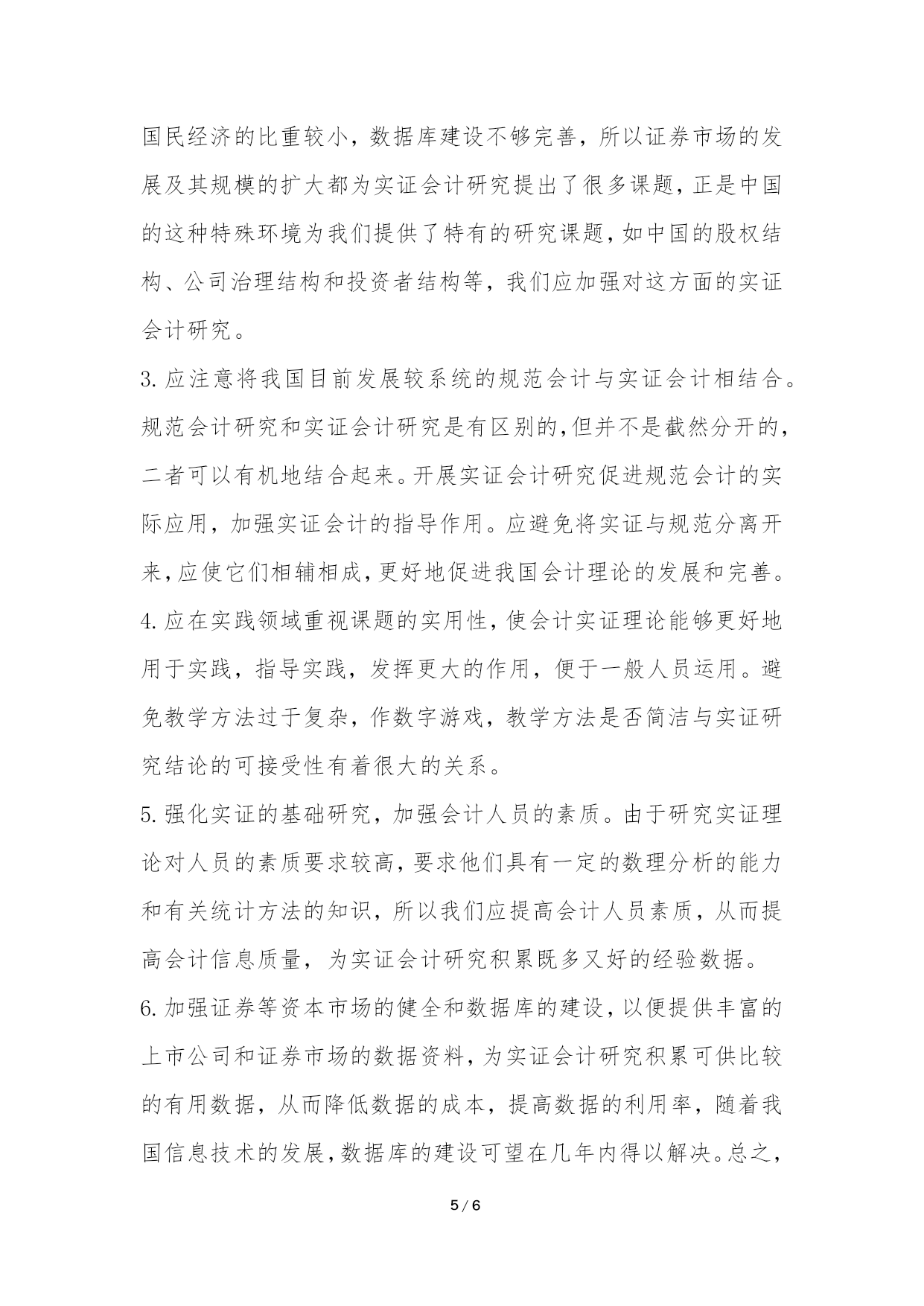 国民经济的比重较小，数据库建设不够完善，所以证券市场的发展及其规模的扩大都为实证会计研究提出了很多课题，正是中国的这种特殊环境为我们提供了特有的研究课题，如中国的股权结构、公司治理结构和投资者结构等，我们应加强对这方面的实证会计研究。

3.应注意将我国目前发展较系统的规范会计与实证会计相结合。规范会计研究和实证会计研究是有区别的，但并不是截然分开的，二者可以有机地结合起来。开展实证会计研究促进规范会计的实际应用，加强实证会计的指导作用。应避免将实证与规范分离开来，应使它们相辅相成，更好地促进我国会计理论的发展和完善。

4.应在实践领域重视课题的实用性，使会计实证理论能够更好地用于实践，指导实践，发挥更大的作用，便于一般人员运用。避免教学方法过于复杂，作数字游戏，教学方法是否简洁与实证研究结论的可接受性有着很大的关系。

5.强化实证的基础研究，加强会计人员的素质。由于研究实证理论对人员的素质要求较高，要求他们具有一定的数理分析的能力和有关统计方法的知识，所以我们应提高会计人员素质，从而提高会计信息质量，为实证会计研究积累既多又好的经验数据。

6.加强证券等资本市场的健全和数据库的建设，以便提供丰富的上市公司和证券市场的数据资料，为实证会计研究积累可供比较的有用数据，从而降低数据的成本，提高数据的利用率，随着我国信息技术的发展，数据库的建设可望在几年内得以解决。总之，

5 / 6